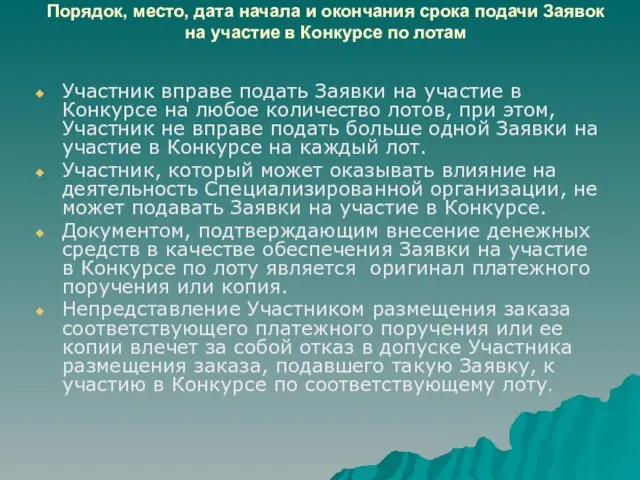 Порядок, место, дата начала и окончания срока подачи Заявок на участие в Конкурсе по лотам

Участник вправе подать Заявки на участие в Конкурсе на любое количество лотов, при этом, Участник не вправе подать больше одной Заявки на участие в Конкурсе на каждый лот.

Участник, который может оказывать влияние на деятельность Специализированной организации, не может подавать Заявки на участие в Конкурсе.

Документом, подтверждающим внесение денежных средств в качестве обеспечения Заявки на участие в Конкурсе по лоту является оригинал платежного поручения или копия.

Непредставление Участником размещения заказа соответствующего платежного поручения или ее копии влечет за собой отказ в допуске Участника размещения заказа, подавшего такую Заявку, к участию в Конкурсе по соответствующему лоту.